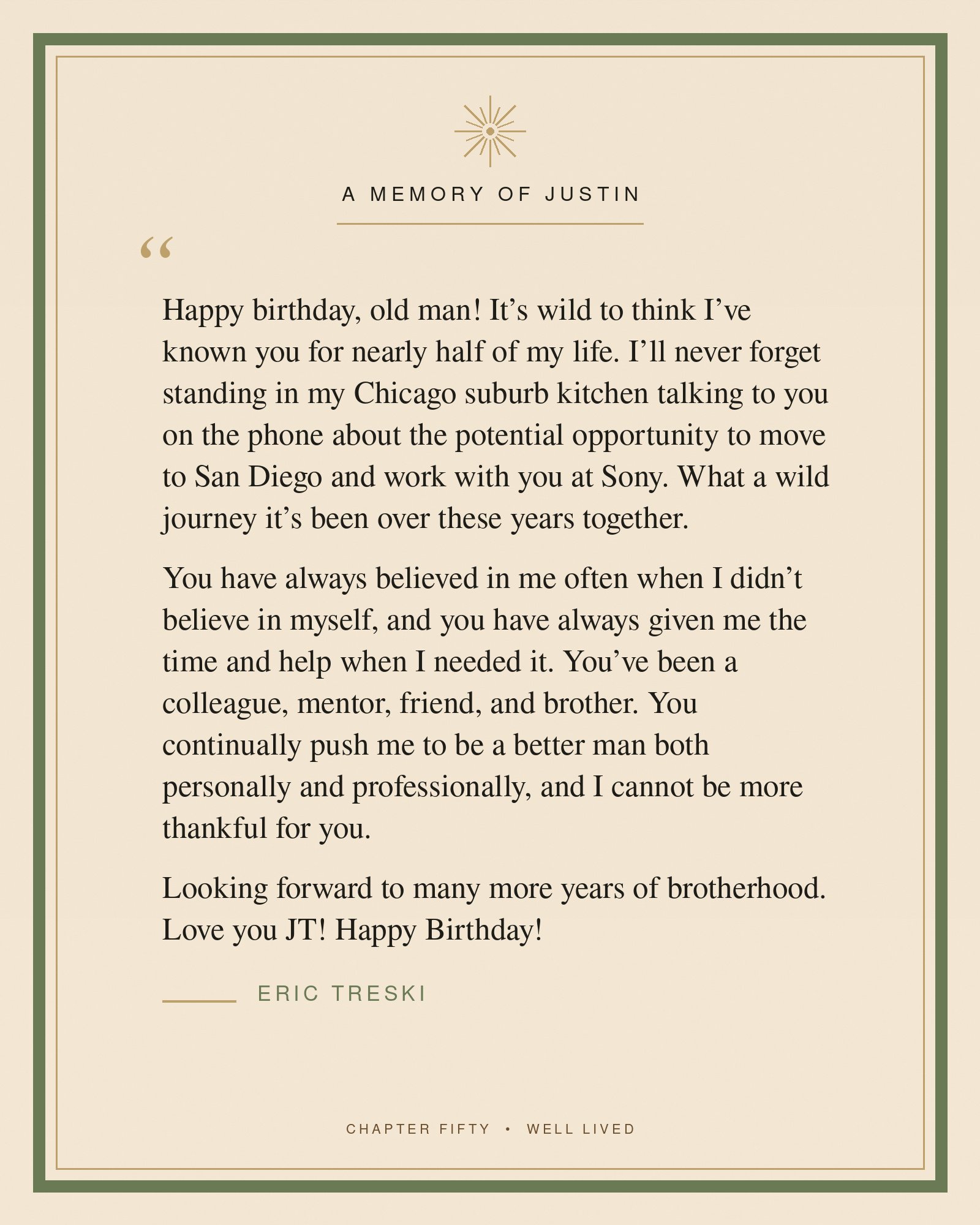 A MEMORY OF JUSTIN

"

Happy birthday, old man! It's wild to think I've known you for nearly half of my life. I'll never forget standing in my Chicago suburb kitchen talking to you on the phone about the potential opportunity to move to San Diego and work with you at Sony. What a wild journey it's been over these years together.

You have always believed in me often when I didn't believe in myself, and you have always given me the time and help when I needed it. You've been a colleague, mentor, friend, and brother. You continually push me to be a better man both personally and professionally, and I cannot be more thankful for you.

Looking forward to many more years of brotherhood. Love you JT! Happy Birthday!

ERIC TRESKI

CHAPTER FIFTY • WELL LIVED